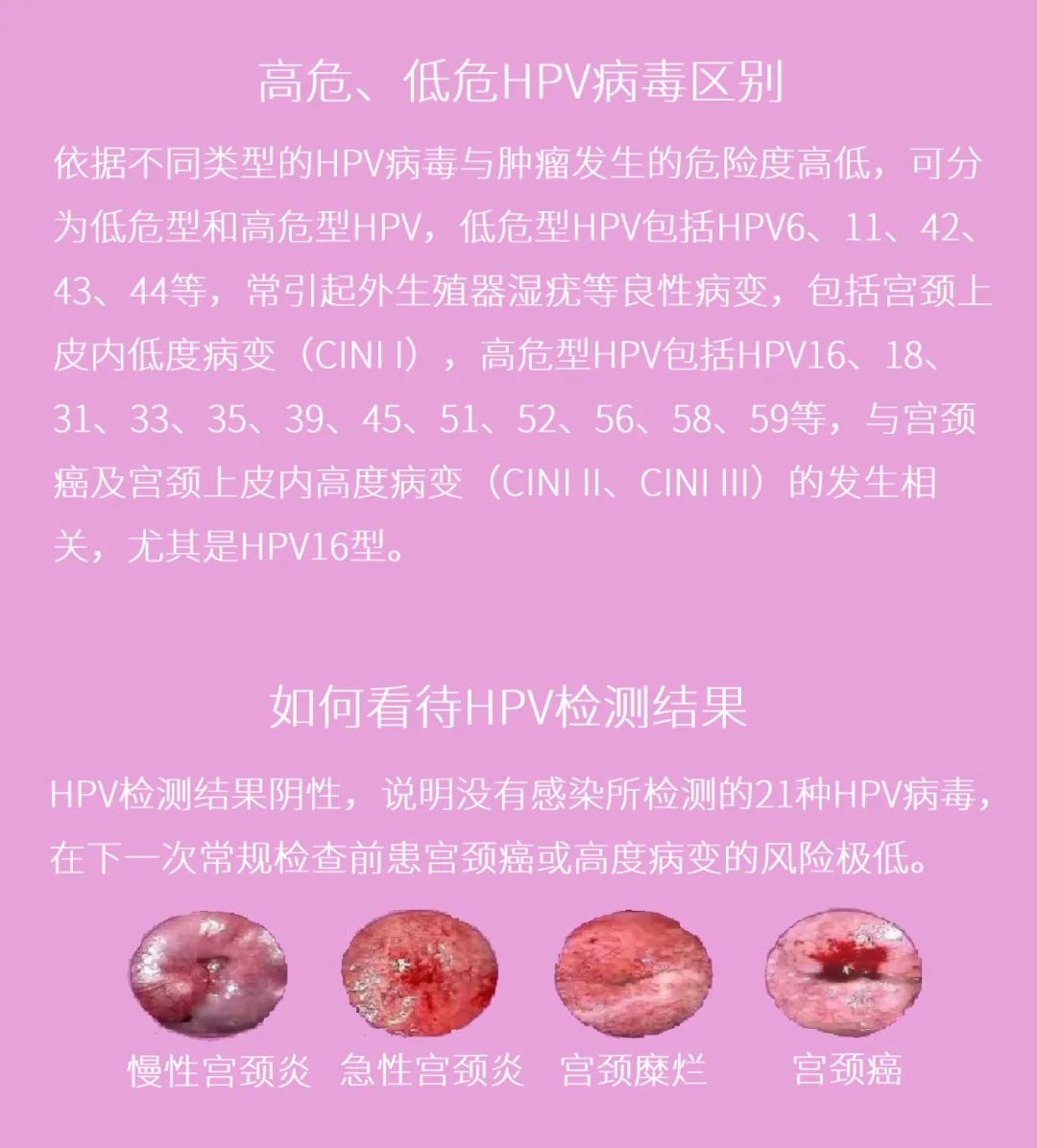 高危、低危HPV病毒区别

依据不同类型的HPV病毒与肿瘤发生的危险度高低，可分为低危型和高危型HPV，低危型HPV包括HPV6、11、42、43、44等，常引起外生殖器湿疣等良性病变，包括宫颈上皮内低度病变（CINI I），高危型HPV包括HPV16、18、31、33、35、39、45、51、52、56、58、59等，与宫颈癌及宫颈上皮内高度病变（CINI II、CINI III）的发生相关，尤其是HPV16型。

如何看待HPV检测结果

HPV检测结果阴性，说明没有感染所检测的21种HPV病毒，在下一次常规检查前患宫颈癌或高度病变的风险极低。

慢性宫颈炎 急性宫颈炎 宫颈糜烂 宫颈癌